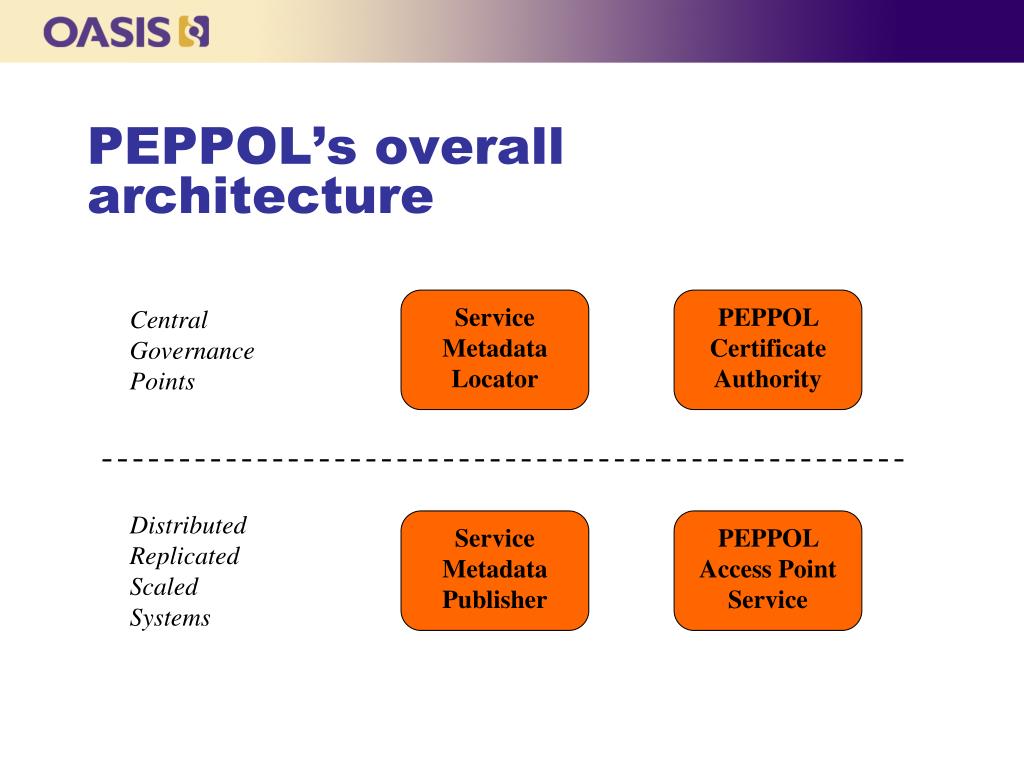 OASIS

PEPPOL's overall architecture

Central Governance Points

Service Metadata Locator

PEPPOL Certificate Authority

Distributed Replicated Scaled Systems

Service Metadata Publisher

PEPPOL Access Point Service